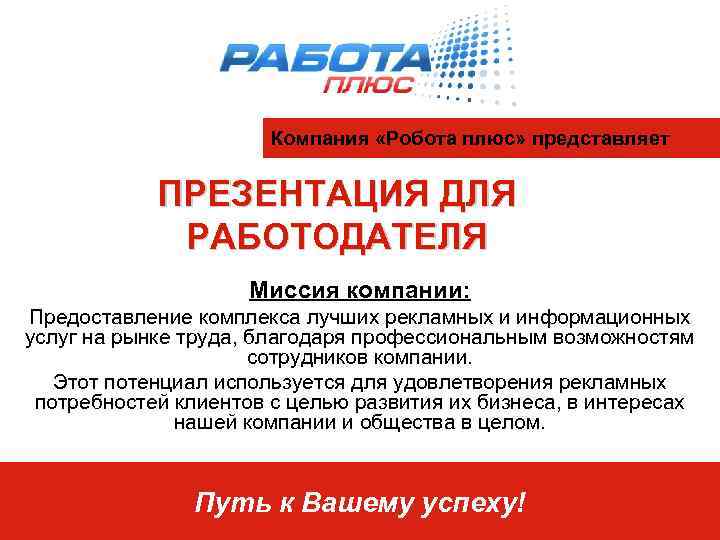 РАБОТА ПЛЮС

Компания «Робота плюс» представляет

ПРЕЗЕНТАЦИЯ ДЛЯ РАБОТОДАТЕЛЯ

Миссия компании:

Предоставление комплекса лучших рекламных и информационных услуг на рынке труда, благодаря профессиональным возможностям сотрудников компании.

Этот потенциал используется для удовлетворения рекламных потребностей клиентов с целью развития их бизнеса, в интересах нашей компании и общества в целом.

Путь к Вашему успеху!